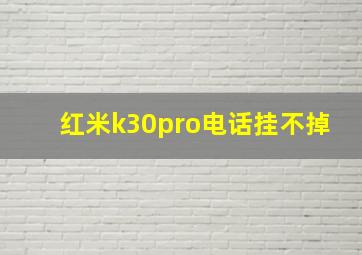 红米k30pro电话挂不掉